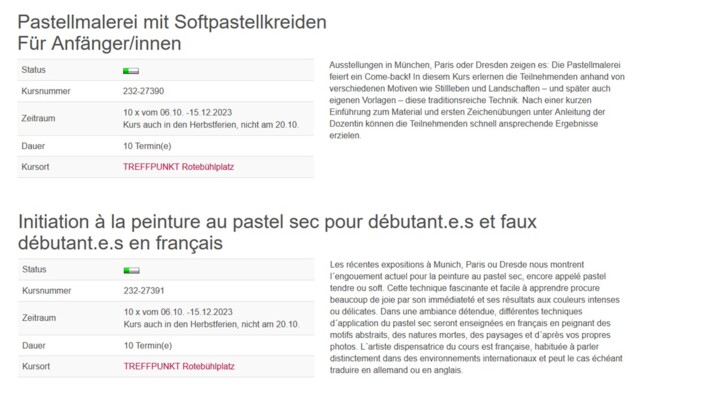 Pastellmalerei mit Softpastellkreiden
Für Anfänger/innen

| Status | |
|---|---|
| Kursnummer | 232-27390 |
| Zeitraum | 10 x vom 06.10. -15.12.2023 Kurs auch in den Herbstferien, nicht am 20.10. |
| Dauer | 10 Termin(e) |
| Kursort | TREFFPUNKT Rotebühlplatz |

Ausstellungen in München, Paris oder Dresden zeigen es: Die Pastellmalerei feiert ein Come-back! In diesem Kurs erlernen die Teilnehmenden anhand von verschiedenen Motiven wie Stillleben und Landschaften – und später auch eigenen Vorlagen – diese traditionsreiche Technik. Nach einer kurzen Einführung zum Material und ersten Zeichenübungen unter Anleitung der Dozentin können die Teilnehmenden schnell ansprechende Ergebnisse erzielen.

Initiation à la peinture au pastel sec pour débutant.e.s et faux débutant.e.s en français

| Status | |
|---|---|
| Kursnummer | 232-27391 |
| Zeitraum | 10 x vom 06.10. -15.12.2023 Kurs auch in den Herbstferien, nicht am 20.10. |
| Dauer | 10 Termin(e) |
| Kursort | TREFFPUNKT Rotebühlplatz |

Les récentes expositions à Munich, Paris ou Dresde nous montrent l´engouement actuel pour la peinture au pastel sec, encore appelé pastel tendre ou soft. Cette technique fascinante et facile à apprendre procure beaucoup de joie par son immédiateté et ses résultats aux couleurs intenses ou délicates. Dans une ambiance détendue, différentes techniques d´application du pastel sec seront enseignées en français en peignant des motifs abstraits, des natures mortes, des paysages et d´après vos propres photos. L´artiste dispensatrice du cours est française, habituée à parler distinctement dans des environnements internationaux et peut le cas échéant traduire en allemand ou en anglais.